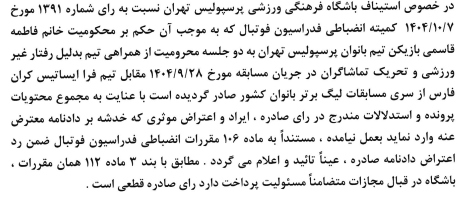 در خصوص استیناف باشگاه فرهنگی ورزشی پرسپولیس تهران نسبت به رای شماره ۱۳۹۱ مورخ ۱۴۰۴/۱۰/۷ کمیته انضباطی فدراسیون فوتبال که به موجب آن حکم بر محکومیت خانم فاطمه قاسمی بازیکن تیم بانوان پرسپولیس تهران به دو جلسه محرومیت از همراهی تیم بدلیل رفتار غیر ورزشی و تحریک تماشاگران در جریان مسابقه مورخ ۱۴۰۴/۹/۲۸ مقابل تیم فرا ایساتیس کران فارس از سری مسابقات لیگ برتر بانوان کشور صادر گردیده است با عنایت به مجموع محتویات پرونده و استدلالات مندرج در رای صادره ، ایراد و اعتراض موثری که خدشه بر دادنامه معترض عنه وارد نماید بعمل نیامده ، مستنداً به ماده ۱۰۶ مقررات انضباطی فدراسیون فوتبال ضمن رد اعتراض دادنامه صادره ، عیناً تائید و اعلام می گردد . مطابق با بند ۳ ماده ۱۱۲ همان مقررات ، باشگاه در قبال مجازات متضامناً مسئولیت پرداخت دارد رای صادره قطعی است .